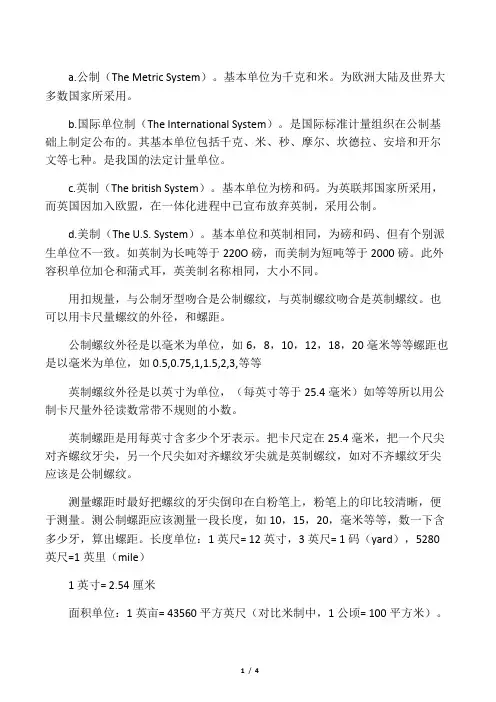 a.公制（The Metric System）。基本单位为千克和米。为欧洲大陆及世界大多数国家所采用。

b.国际单位制（The International System）。是国际标准计量组织在公制基础上制定公布的。其基本单位包括千克、米、秒、摩尔、坎德拉、安培和开尔文等七种。是我国的法定计量单位。

c.英制（The british System）。基本单位为榜和码。为英联邦国家所采用，而英国因加入欧盟，在一体化进程中已宣布放弃英制，采用公制。

d.美制（The U.S. System）。基本单位和英制相同，为磅和码、但有个别派生单位不一致。如英制为长吨等于 220O 磅，而美制为短吨等于 2000 磅。此外容积单位加仑和蒲式耳，英美制名称相同，大小不同。

用扣规量，与公制牙型吻合是公制螺纹，与英制螺纹吻合是英制螺纹。也可以用卡尺量螺纹的外径，和螺距。

公制螺纹外径是以毫米为单位，如 6，8，10，12，18，20 毫米等等螺距也是以毫米为单位，如 0.5,0.75,1,1.5,2,3,等等

英制螺纹外径是以英寸为单位，（每英寸等于 25.4 毫米）如等等所以用公制卡尺量外径读数常带不规则的小数。

英制螺距是用每英寸含多少个牙表示。把卡尺定在 25.4 毫米，把一个尺尖对齐螺纹牙尖，另一个尺尖如对齐螺纹牙尖就是英制螺纹，如对不齐螺纹牙尖应该是公制螺纹。

测量螺距时最好把螺纹的牙尖倒印在白粉笔上，粉笔上的印比较清晰，便于测量。测公制螺距应该测量一段长度，如 10，15，20，毫米等等，数一下含多少牙，算出螺距。长度单位：1 英尺= 12 英寸，3 英尺= 1 码（yard），5280 英尺=1 英里（mile）

1 英寸= 2.54 厘米

面积单位：1 英亩= 43560 平方英尺（对比米制中，1 公顷= 100 平方米）。

1 / 4